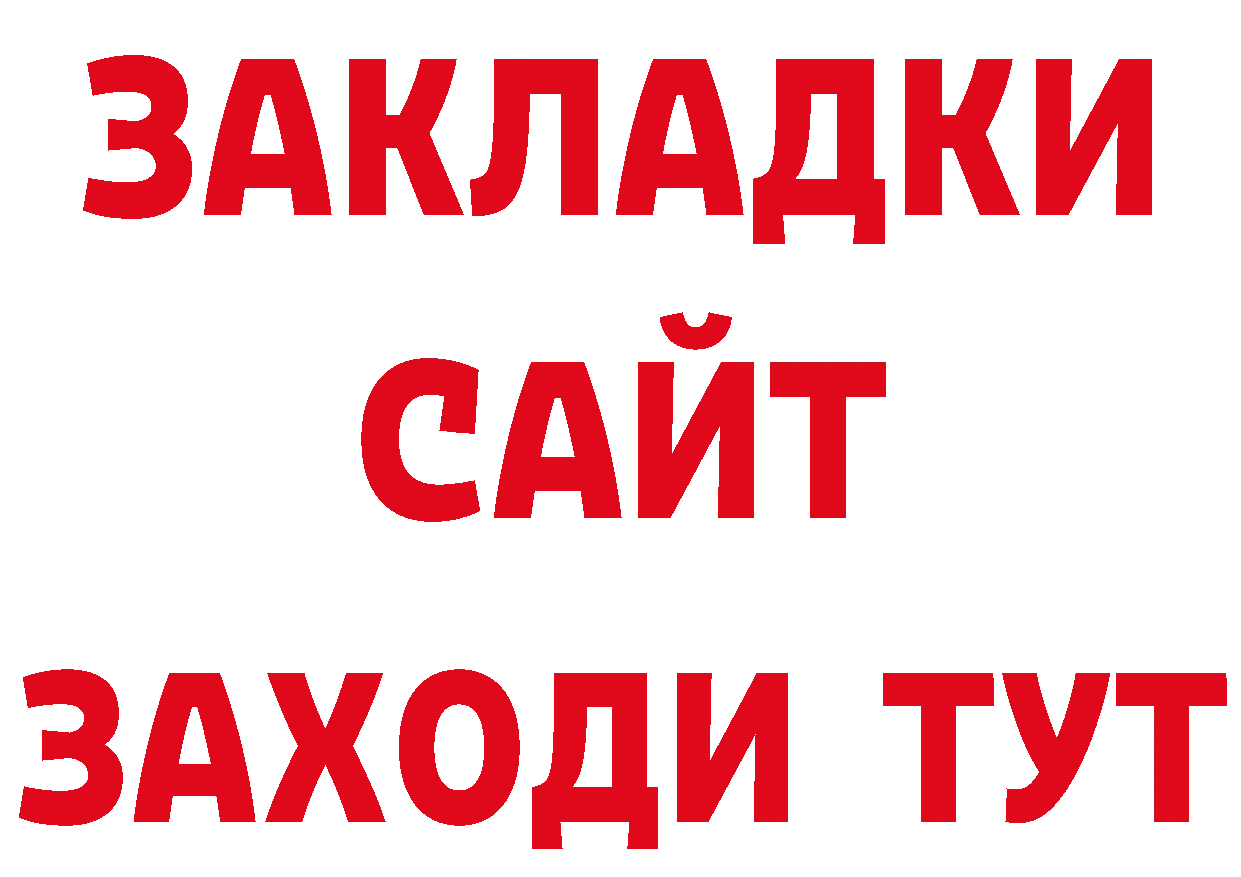 ЗАКЛАДКИ
САЙТ
ЗАХОДИ ТУТ